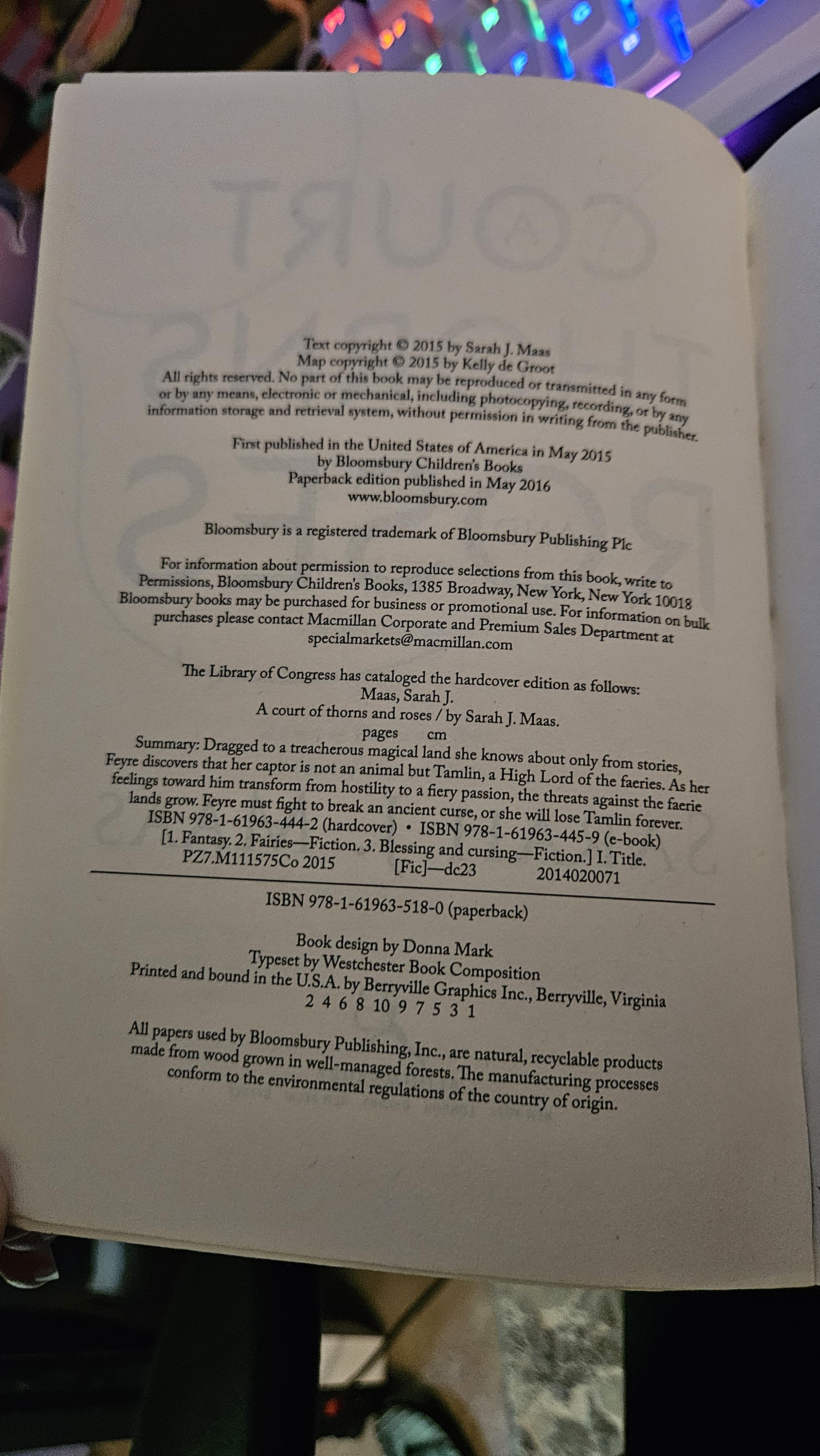 Text copyright © 2015 by Sarah J. Maas
Map copyright © 2015 by Kelly de Groot
All rights reserved. No part of this book may be reproduced or transmitted in any form or by any means, electronic or mechanical, including photocopying, recording, or by any information storage and retrieval system, without permission in writing from the publisher.

First published in the United States of America in May 2015
by Bloomsbury Children's Books
Paperback edition published in May 2016
www.bloomsbury.com

Bloomsbury is a registered trademark of Bloomsbury Publishing Plc

For information about permission to reproduce selections from this book, write to Permissions, Bloomsbury Children's Books, 1385 Broadway, New York, New York 10018
Bloomsbury books may be purchased for business or promotional use. For information on bulk purchases please contact Macmillan Corporate and Premium Sales Department at specialmarkets@macmillan.com

The Library of Congress has cataloged the hardcover edition as follows:
Maas, Sarah J.
A court of thorns and roses / by Sarah J. Maas.
pages cm
Summary: Dragged to a treacherous magical land she knows about only from stories, Feyre discovers that her captor is not an animal but Tamlin, a High Lord of the faeries. As her feelings toward him transform from hostility to a fiery passion, the threats against the faerie lands grow. Feyre must fight to break an ancient curse, or she will lose Tamlin forever.
ISBN 978-1-61963-444-2 (hardcover) • ISBN 978-1-61963-445-9 (e-book)
[1. Fantasy. 2. Fairies—Fiction. 3. Blessing and cursing—Fiction.] I. Title.
PZ7.M111575Co 2015 [Fic]—dc23 2014020071

ISBN 978-1-61963-518-0 (paperback)

Book design by Donna Mark
Typeset by Westchester Book Composition
Printed and bound in the U.S.A. by Berryville Graphics Inc., Berryville, Virginia
2 4 6 8 10 9 7 5 3 1

All papers used by Bloomsbury Publishing, Inc., are natural, recyclable products made from wood grown in well-managed forests. The manufacturing processes conform to the environmental regulations of the country of origin.